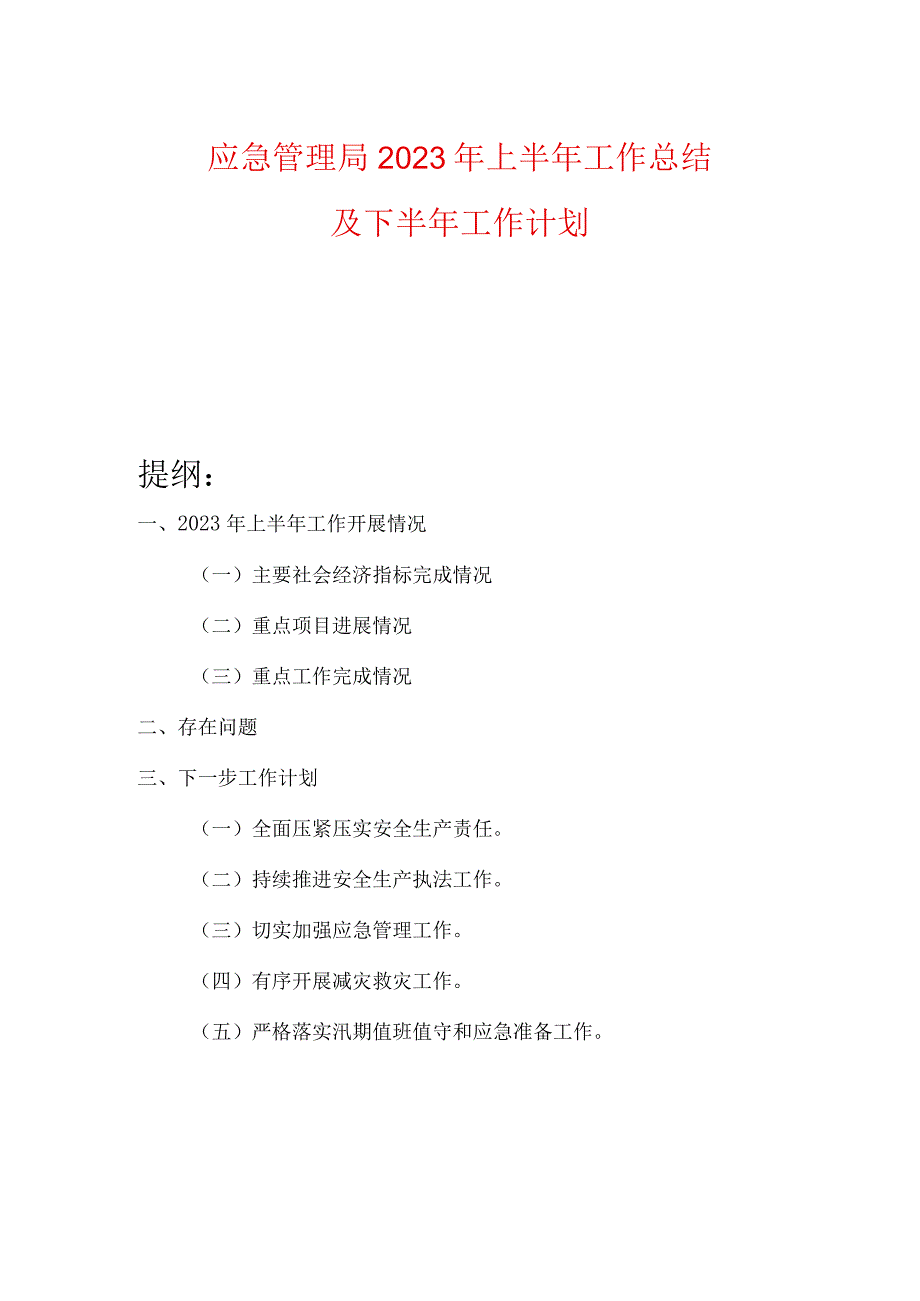 应急管理局2023年上半年工作总结

及下半年工作计划

提纲：

一、2023年上半年工作开展情况

（一）主要社会经济指标完成情况

（二）重点项目进展情况

（三）重点工作完成情况

二、存在问题

三、下一步工作计划

（一）全面压紧压实安全生产责任。

（二）持续推进安全生产执法工作。

（三）切实加强应急管理工作。

（四）有序开展减灾救灾工作。

（五）严格落实汛期值班值守和应急准备工作。